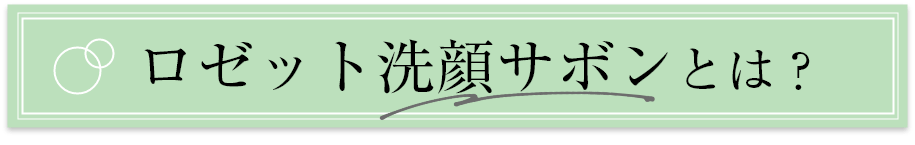 ロゼット洗顔サボンとは？